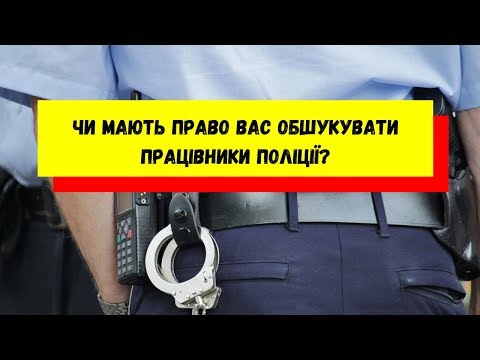 ЧИ МАЮТЬ ПРАВО ВАС ОБШУКУВАТИ ПРАЦІВНИКИ ПОЛІЦІЇ?